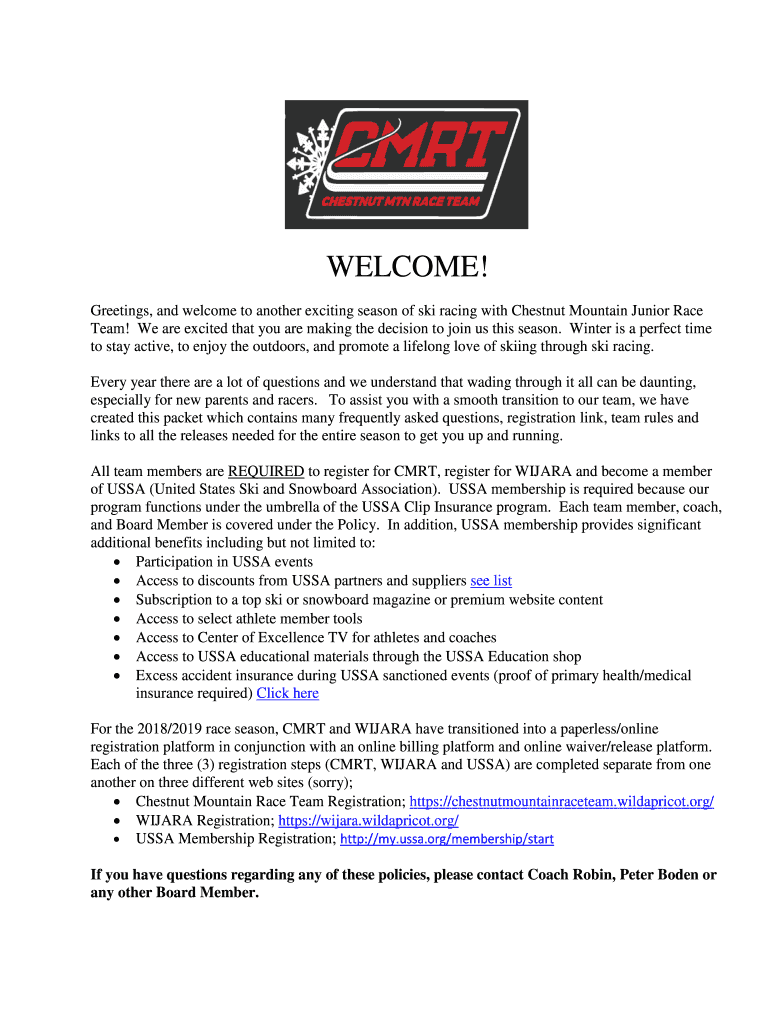 CMRT
CHESTNUT MTN RACE TEAM

WELCOME!

Greetings, and welcome to another exciting season of ski racing with Chestnut Mountain Junior Race Team! We are excited that you are making the decision to join us this season. Winter is a perfect time to stay active, to enjoy the outdoors, and promote a lifelong love of skiing through ski racing.

Every year there are a lot of questions and we understand that wading through it all can be daunting, especially for new parents and racers. To assist you with a smooth transition to our team, we have created this packet which contains many frequently asked questions, registration link, team rules and links to all the releases needed for the entire season to get you up and running.

All team members are REQUIRED to register for CMRT, register for WIJARA and become a member of USSA (United States Ski and Snowboard Association). USSA membership is required because our program functions under the umbrella of the USSA Clip Insurance program. Each team member, coach, and Board Member is covered under the Policy. In addition, USSA membership provides significant additional benefits including but not limited to:
• Participation in USSA events
• Access to discounts from USSA partners and suppliers see list
• Subscription to a top ski or snowboard magazine or premium website content
• Access to select athlete member tools
• Access to Center of Excellence TV for athletes and coaches
• Access to USSA educational materials through the USSA Education shop
• Excess accident insurance during USSA sanctioned events (proof of primary health/medical insurance required) Click here

For the 2018/2019 race season, CMRT and WIJARA have transitioned into a paperless/online registration platform in conjunction with an online billing platform and online waiver/release platform. Each of the three (3) registration steps (CMRT, WIJARA and USSA) are completed separate from one another on three different web sites (sorry);
• Chestnut Mountain Race Team Registration; https://chestnutmountainraceteam.wildapricot.org/
• WIJARA Registration; https://wijara.wildapricot.org/
• USSA Membership Registration; http://my.ussa.org/membership/start

If you have questions regarding any of these policies, please contact Coach Robin, Peter Boden or any other Board Member.